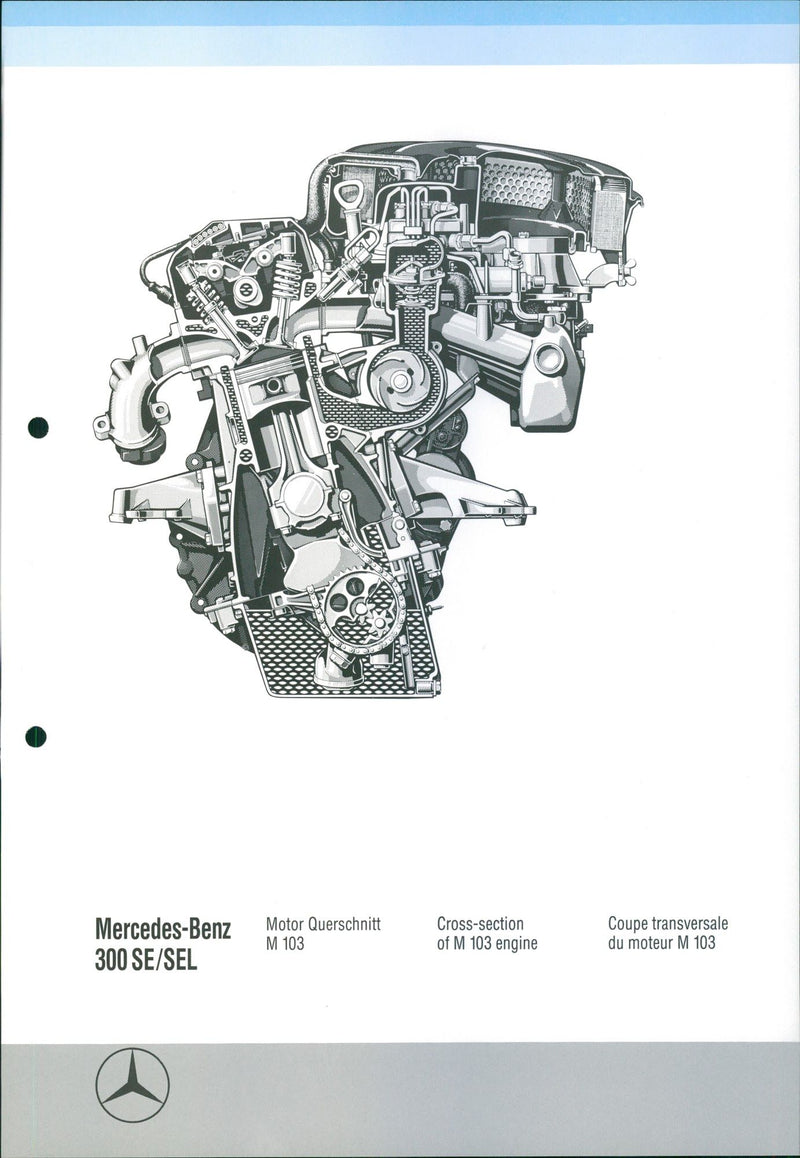 Mercedes-Benz
300 SE/SEL

Motor Querschnitt
M 103

Cross-section
of M 103 engine

Coupe transversale
du moteur M 103